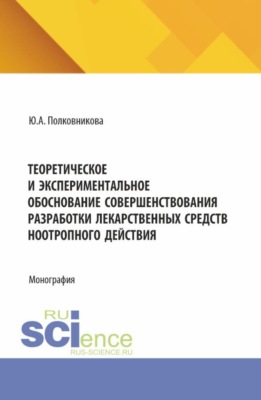 Ю.А. Полковникова

ТЕОРЕТИЧЕСКОЕ И ЭКСПЕРИМЕНТАЛЬНОЕ ОБОСНОВАНИЕ СОВЕРШЕНСТВОВАНИЯ РАЗРАБОТКИ ЛЕКАРСТВЕННЫХ СРЕДСТВ НООТРОПНОГО ДЕЙСТВИЯ

Монография

RU
SCIence
RUS-SCIENCE.RU